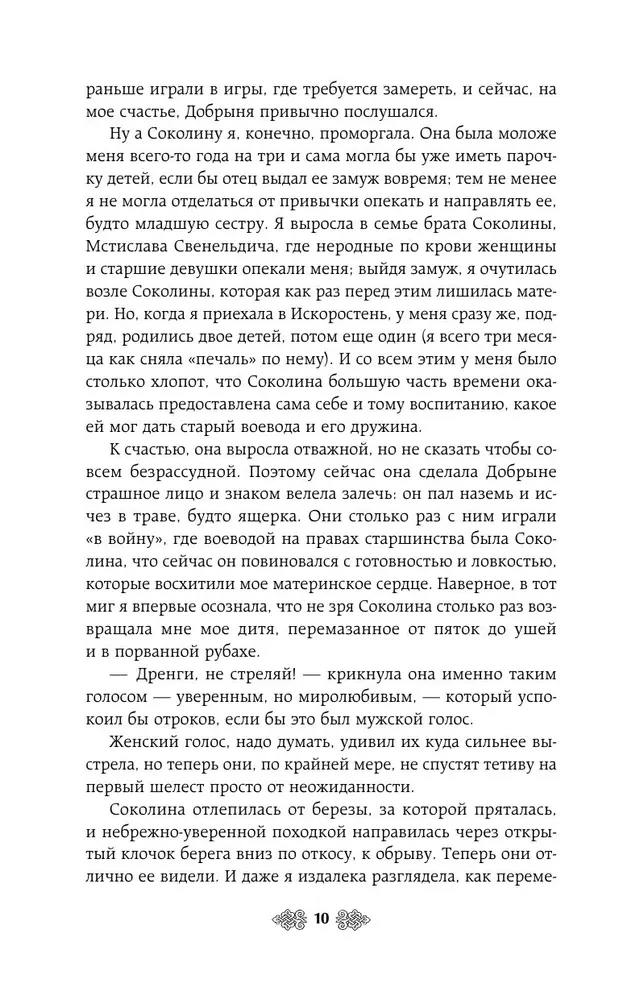 раньше играли в игры, где требуется замереть, и сейчас, на мое счастье, Добрыня привычно послушался.

Ну а Соколину я, конечно, проморгала. Она была моложе меня всего-то года на три и сама могла бы уже иметь парочку детей, если бы отец выдал ее замуж вовремя; тем не менее я не могла отделаться от привычки опекать и направлять ее, будто младшую сестру. Я выросла в семье брата Соколины, Мстислава Свенельдича, где неродные по крови женщины и старшие девушки опекали меня; выйдя замуж, я очутилась возле Соколины, которая как раз перед этим лишилась матери. Но, когда я приехала в Искоростень, у меня сразу же, подряд, родились двое детей, потом еще один (я всего три месяца как сняла «печаль» по нему). И со всем этим у меня было столько хлопот, что Соколина большую часть времени оказывалась предоставлена сама себе и тому воспитанию, какое ей мог дать старый воевода и его дружина.

К счастью, она выросла отважной, но не сказать чтобы совсем безрассудной. Поэтому сейчас она сделала Добрыне страшное лицо и знаком велела залечь: он пал наземь и исчез в траве, будто ящерка. Они столько раз с ним играли «в войну», где воеводой на правах старшинства была Соколина, что сейчас он повиновался с готовностью и ловкостью, которые восхитили мое материнское сердце. Наверное, в тот миг я впервые осознала, что не зря Соколина столько раз возвращала мне мое дитя, перемазанное от пяток до ушей и в порванной рубахе.

— Дренги, не стреляй! — крикнула она именно таким голосом — уверенным, но миролюбивым, — который успокоил бы отроков, если бы это был мужской голос.

Женский голос, надо думать, удивил их куда сильнее выстрела, но теперь они, по крайней мере, не спустят тетиву на первый шелест просто от неожиданности.

Соколина отлепилась от березы, за которой пряталась, и небрежно-уверенной походкой направилась через открытый клочок берега вниз по откосу, к обрыву. Теперь они отлично ее видели. И даже я издалека разглядела, как переме-

10